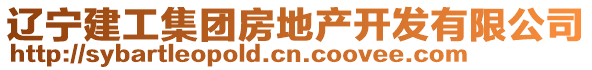 辽宁建工集团房地产开发有限公司
http://sybartleopold.cn.coovee.com